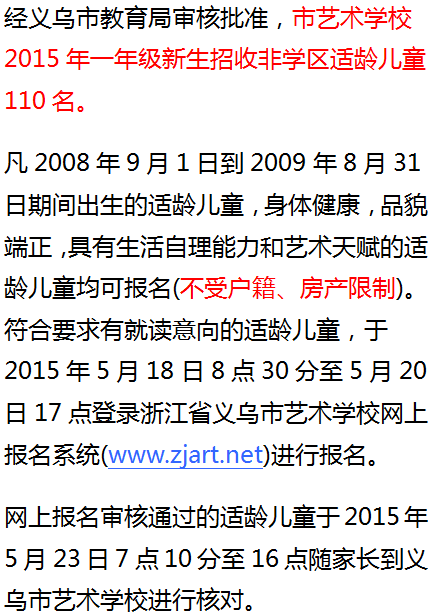 经义乌市教育局审核批准，市艺术学校2015年一年级新生招收非学区适龄儿童110名。

凡2008年9月1日到2009年8月31日期间出生的适龄儿童，身体健康，品貌端正，具有生活自理能力和艺术天赋的适龄儿童均可报名(不受户籍、房产限制)。符合要求有就读意向的适龄儿童，于2015年5月18日8点30分至5月20日17点登录浙江省义乌市艺术学校网上报名系统(www.zjart.net)进行报名。

网上报名审核通过的适龄儿童于2015年5月23日7点10分至16点随家长到义乌市艺术学校进行核对。